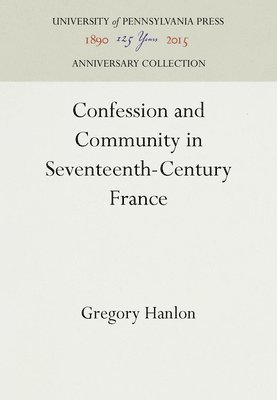 UNIVERSITY of PENNSYLVANIA PRESS
1890 125 Years 2015
ANNIVERSARY COLLECTION

Confession and Community in Seventeenth-Century France

Gregory Hanlon